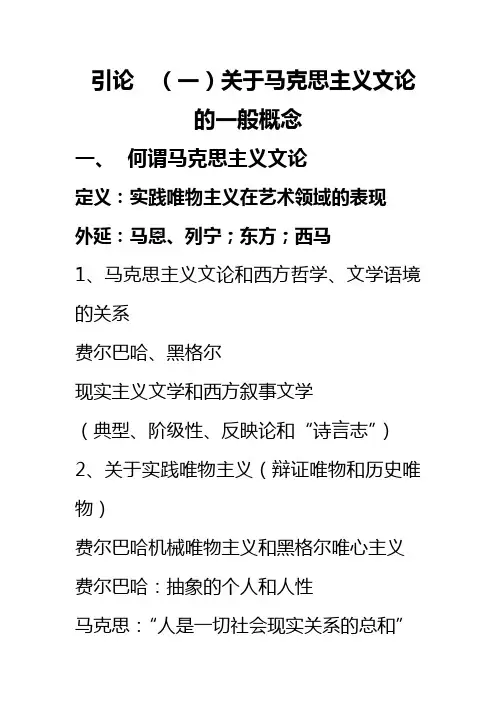 引论　（一）关于马克思主义文论的一般概念

一、　何谓马克思主义文论

定义：实践唯物主义在艺术领域的表现

外延：马恩、列宁；东方；西马

1、马克思主义文论和西方哲学、文学语境的关系

费尔巴哈、黑格尔

现实主义文学和西方叙事文学

（典型、阶级性、反映论和“诗言志”）

2、关于实践唯物主义（辩证唯物和历史唯物）

费尔巴哈机械唯物主义和黑格尔唯心主义

费尔巴哈：抽象的个人和人性

马克思：“人是一切社会现实关系的总和”